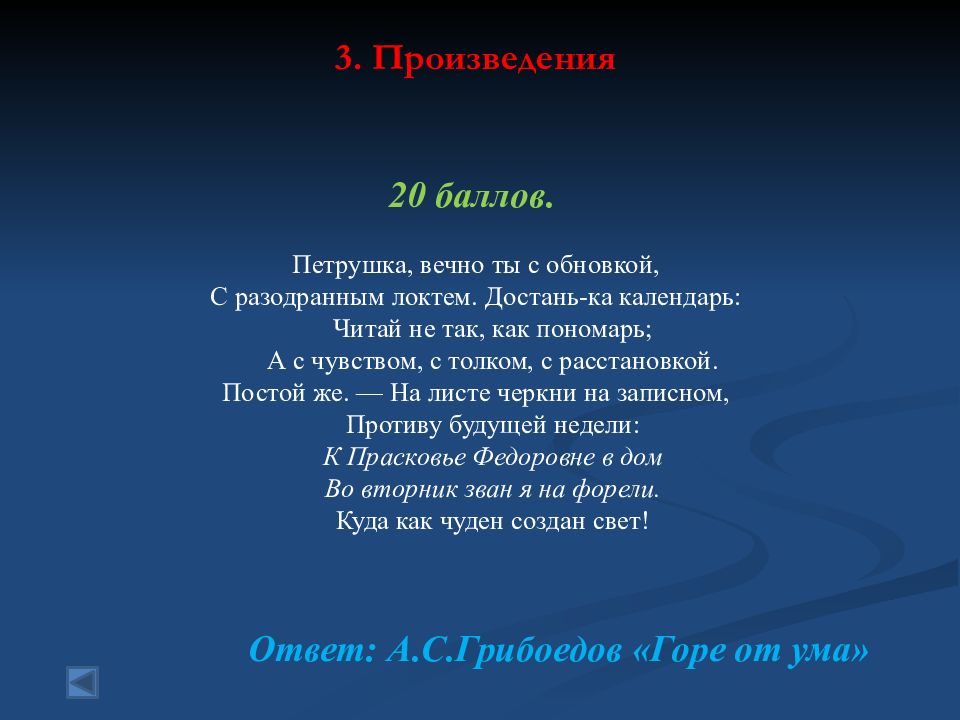 3. Произведения

20 баллов.

Петрушка, вечно ты с обновкой,
С разодранным локтем. Достань-ка календарь:
Читай не так, как пономарь;
А с чувством, с толком, с расстановкой.
Постой же. — На листе черкни на записном,
Противу будущей недели:
К Прасковье Федоровне в дом
Во вторник зван я на форели.
Куда как чуден создан свет!

Ответ: А.С.Грибоедов «Горе от ума»